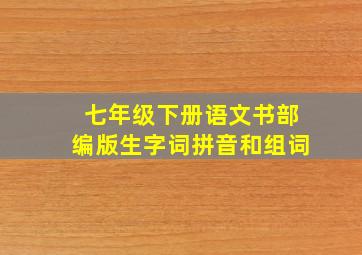 七年级下册语文书部编版生字词拼音和组词